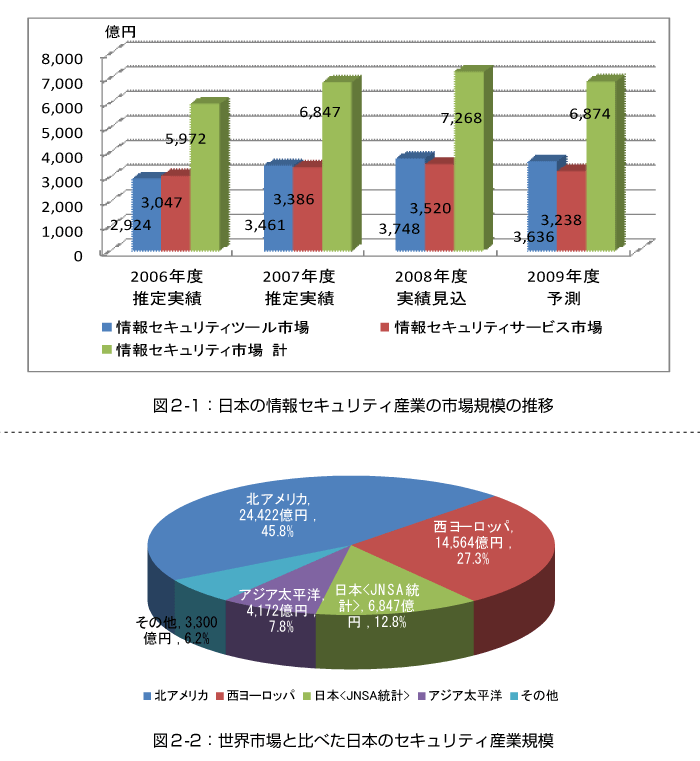 億円
8,000
7,000
6,000
5,000
4,000
3,000
2,000
1,000
0

2,924
3,047
5,972
3,461
3,386
6,847
3,748
3,520
7,268
3,636
3,238
6,874

2006年度 推定実績
2007年度 推定実績
2008年度 実績見込
2009年度 予測

情報セキュリティツール市場
情報セキュリティサービス市場
情報セキュリティ市場 計

図2-1：日本の情報セキュリティ産業の市場規模の推移

北アメリカ, 24,422億円, 45.8%
西ヨーロッパ, 14,564億円, 27.3%
日本<JNSA統計>, 6,847億円, 12.8%
アジア太平洋, 4,172億円, 7.8%
その他, 3,300億円, 6.2%

北アメリカ
西ヨーロッパ
日本<JNSA統計>
アジア太平洋
その他

図2-2：世界市場と比べた日本のセキュリティ産業規模